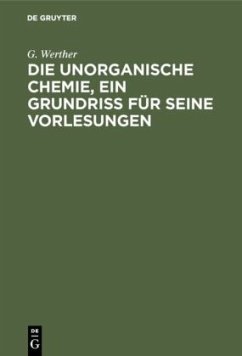 DE GRUYTER

G. Werther

DIE UNORGANISCHE CHEMIE, EIN GRUNDRISS FÜR SEINE VORLESUNGEN

DE
G